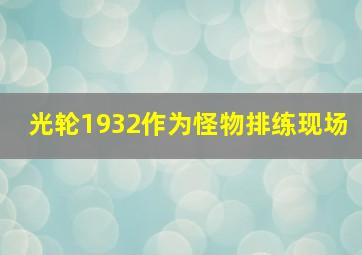 光轮1932作为怪物排练现场